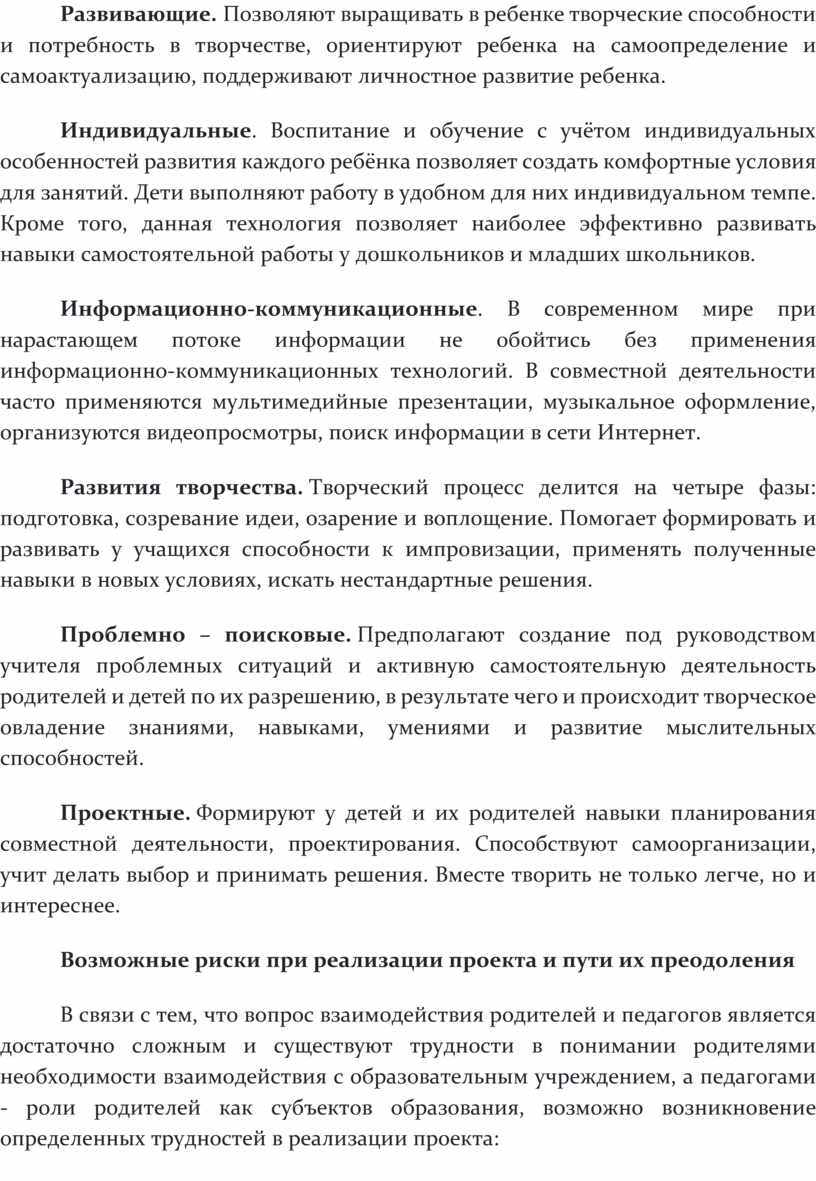 Развивающие. Позволяют выращивать в ребенке творческие способности и потребность в творчестве, ориентируют ребенка на самоопределение и самоактуализацию, поддерживают личностное развитие ребенка.

Индивидуальные. Воспитание и обучение с учётом индивидуальных особенностей развития каждого ребёнка позволяет создать комфортные условия для занятий. Дети выполняют работу в удобном для них индивидуальном темпе. Кроме того, данная технология позволяет наиболее эффективно развивать навыки самостоятельной работы у дошкольников и младших школьников.

Информационно-коммуникационные. В современном мире при нарастающем потоке информации не обойтись без применения информационно-коммуникационных технологий. В совместной деятельности часто применяются мультимедийные презентации, музыкальное оформление, организуются видеопросмотры, поиск информации в сети Интернет.

Развития творчества. Творческий процесс делится на четыре фазы: подготовка, созревание идеи, озарение и воплощение. Помогает формировать и развивать у учащихся способности к импровизации, применять полученные навыки в новых условиях, искать нестандартные решения.

Проблемно – поисковые. Предполагают создание под руководством учителя проблемных ситуаций и активную самостоятельную деятельность родителей и детей по их разрешению, в результате чего и происходит творческое овладение знаниями, навыками, умениями и развитие мыслительных способностей.

Проектные. Формируют у детей и их родителей навыки планирования совместной деятельности, проектирования. Способствуют самоорганизации, учит делать выбор и принимать решения. Вместе творить не только легче, но и интереснее.

Возможные риски при реализации проекта и пути их преодоления

В связи с тем, что вопрос взаимодействия родителей и педагогов является достаточно сложным и существуют трудности в понимании родителями необходимости взаимодействия с образовательным учреждением, а педагогами - роли родителей как субъектов образования, возможно возникновение определенных трудностей в реализации проекта: